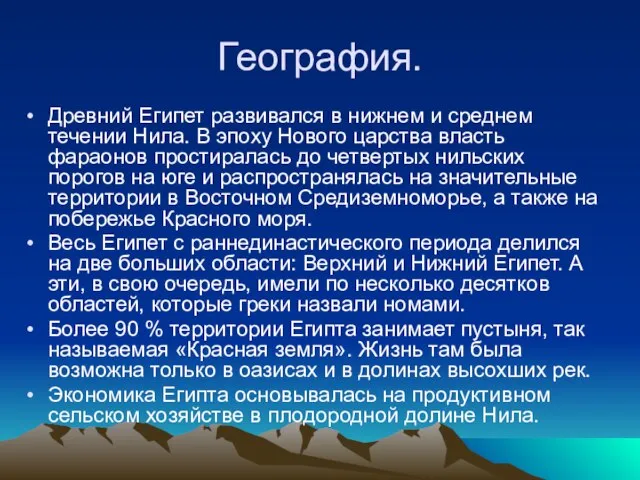 География.

• Древний Египет развивался в нижнем и среднем течении Нила. В эпоху Нового царства власть фараонов простиралась до четвертых нильских порогов на юге и распространялась на значительные территории в Восточном Средиземноморье, а также на побережье Красного моря.
• Весь Египет с раннединастического периода делился на две больших области: Верхний и Нижний Египет. А эти, в свою очередь, имели по несколько десятков областей, которые греки назвали номами.
• Более 90 % территории Египта занимает пустыня, так называемая «Красная земля». Жизнь там была возможна только в оазисах и в долинах высохших рек.
• Экономика Египта основывалась на продуктивном сельском хозяйстве в плодородной долине Нила.